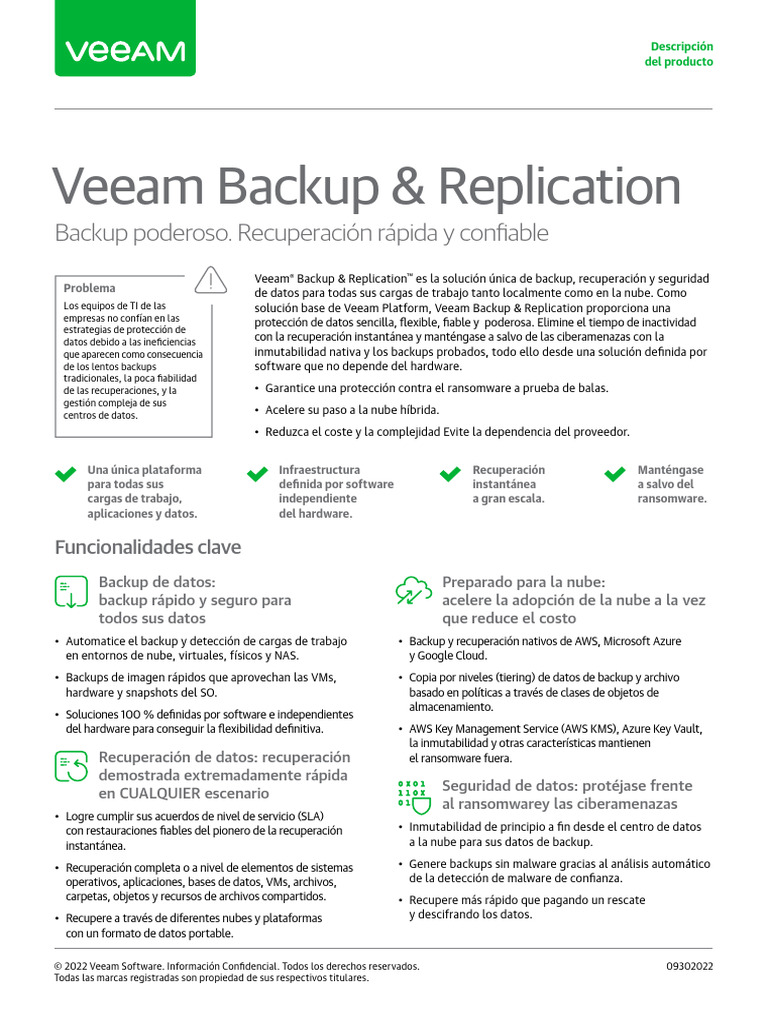 veeam

Descripción del producto

Veeam Backup & Replication

Backup poderoso. Recuperación rápida y confiable

Problema
Los equipos de TI de las empresas no confían en las estrategias de protección de datos debido a las ineficiencias que aparecen como consecuencia de los lentos backups tradicionales, la poca fiabilidad de las recuperaciones, y la gestión compleja de sus centros de datos.

Veeam® Backup & Replication™ es la solución única de backup, recuperación y seguridad de datos para todas sus cargas de trabajo tanto localmente como en la nube. Como solución base de Veeam Platform, Veeam Backup & Replication proporciona una protección de datos sencilla, flexible, fiable y poderosa. Elimine el tiempo de inactividad con la recuperación instantánea y manténgase a salvo de las ciberamenazas con la inmutabilidad nativa y los backups probados, todo ello desde una solución definida por software que no depende del hardware.

• Garantice una protección contra el ransomware a prueba de balas.
• Acelere su paso a la nube híbrida.
• Reduzca el coste y la complejidad Evite la dependencia del proveedor.

Una única plataforma para todas sus cargas de trabajo, aplicaciones y datos.

Infraestructura definida por software independiente del hardware.

Recuperación instantánea a gran escala.

Manténgase a salvo del ransomware.

Funcionalidades clave

Backup de datos: backup rápido y seguro para todos sus datos
• Automatice el backup y detección de cargas de trabajo en entornos de nube, virtuales, físicos y NAS.
• Backups de imagen rápidos que aprovechan las VMs, hardware y snapshots del SO.
• Soluciones 100 % definidas por software e independientes del hardware para conseguir la flexibilidad definitiva.

Recuperación de datos: recuperación demostrada extremadamente rápida en CUALQUIER escenario
• Logre cumplir sus acuerdos de nivel de servicio (SLA) con restauraciones fiables del pionero de la recuperación instantánea.
• Recuperación completa o a nivel de elementos de sistemas operativos, aplicaciones, bases de datos, VMs, archivos, carpetas, objetos y recursos de archivos compartidos.
• Recupere a través de diferentes nubes y plataformas con un formato de datos portable.

Preparado para la nube: acelere la adopción de la nube a la vez que reduce el costo
• Backup y recuperación nativos de AWS, Microsoft Azure y Google Cloud.
• Copia por niveles (tiering) de datos de backup y archivo basado en políticas a través de clases de objetos de almacenamiento.
• AWS Key Management Service (AWS KMS), Azure Key Vault, la inmutabilidad y otras características mantienen el ransomware fuera.

Seguridad de datos: protéjase frente al ransomwarey las ciberamenazas
• Inmutabilidad de principio a fin desde el centro de datos a la nube para sus datos de backup.
• Genere backups sin malware gracias al análisis automático de la detección de malware de confianza.
• Recupere más rápido que pagando un rescate y descifrando los datos.

© 2022 Veeam Software. Información Confidencial. Todos los derechos reservados.
Todas las marcas registradas son propiedad de sus respectivos titulares.

09302022